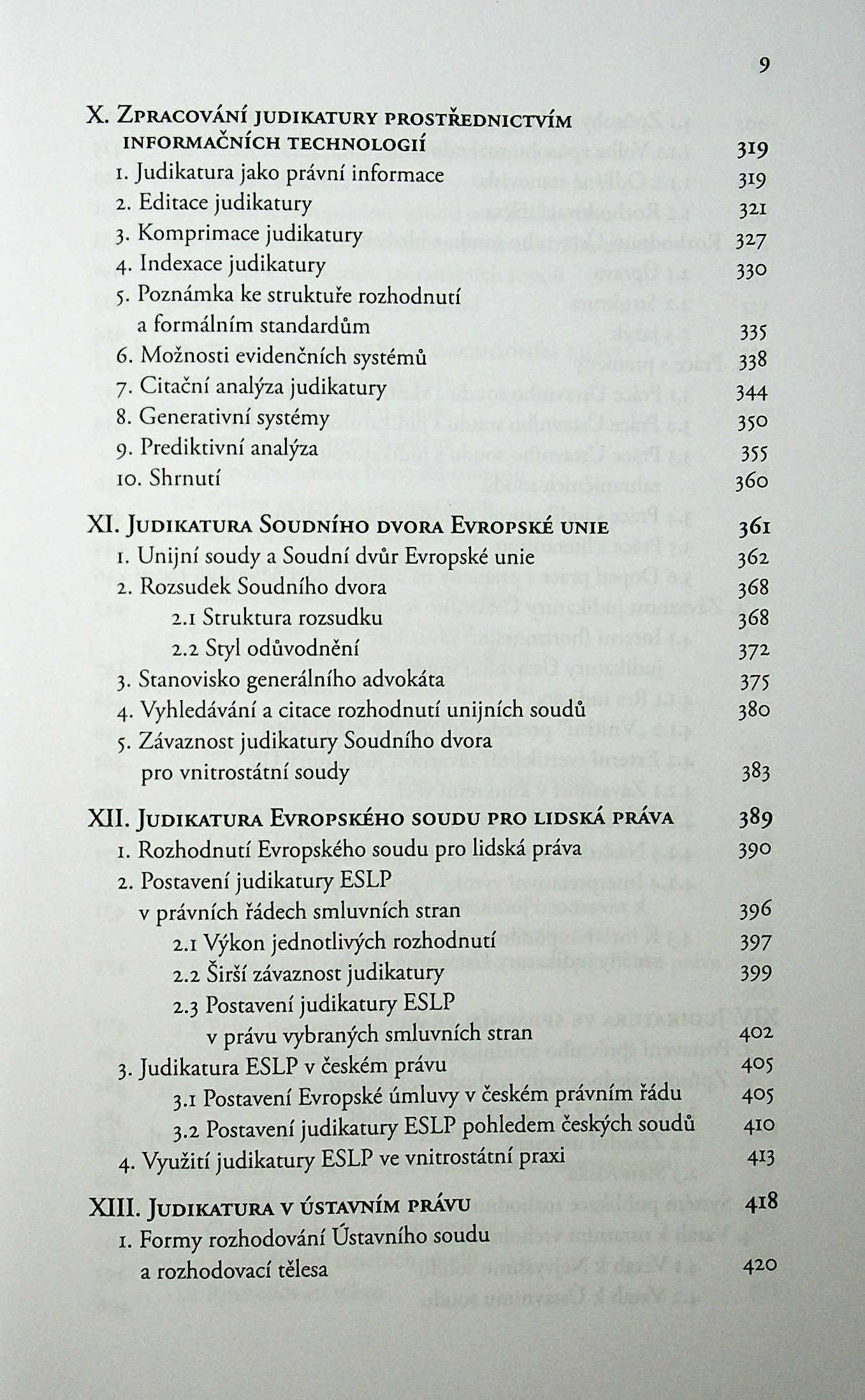 9

X. Zpracování judikatury prostřednictvím informačních technologií 319
1. Judikatura jako právní informace 319
2. Editace judikatury 321
3. Komprimace judikatury 327
4. Indexace judikatury 330
5. Poznámka ke struktuře rozhodnutí a formálním standardům 335
6. Možnosti evidenčních systémů 338
7. Citační analýza judikatury 344
8. Generativní systémy 350
9. Prediktivní analýza 355
10. Shrnutí 360

XI. Judikatura Soudního dvora Evropské unie 361
1. Unijní soudy a Soudní dvůr Evropské unie 362
2. Rozsudek Soudního dvora 368
2.1 Struktura rozsudku 368
2.2 Styl odůvodnění 372
3. Stanovisko generálního advokáta 375
4. Vyhledávání a citace rozhodnutí unijních soudů 380
5. Závaznost judikatury Soudního dvora pro vnitrostátní soudy 383

XII. Judikatura Evropského soudu pro lidská práva 389
1. Rozhodnutí Evropského soudu pro lidská práva 390
2. Postavení judikatury ESLP v právních řádech smluvních stran 396
2.1 Výkon jednotlivých rozhodnutí 397
2.2 Širší závaznost judikatury 399
2.3 Postavení judikatury ESLP v právu vybraných smluvních stran 402
3. Judikatura ESLP v českém právu 405
3.1 Postavení Evropské úmluvy v českém právním řádu 405
3.2 Postavení judikatury ESLP pohledem českých soudů 410
4. Využití judikatury ESLP ve vnitrostátní praxi 413

XIII. Judikatura v ústavním právu 418
1. Formy rozhodování Ústavního soudu a rozhodovací tělesa 420